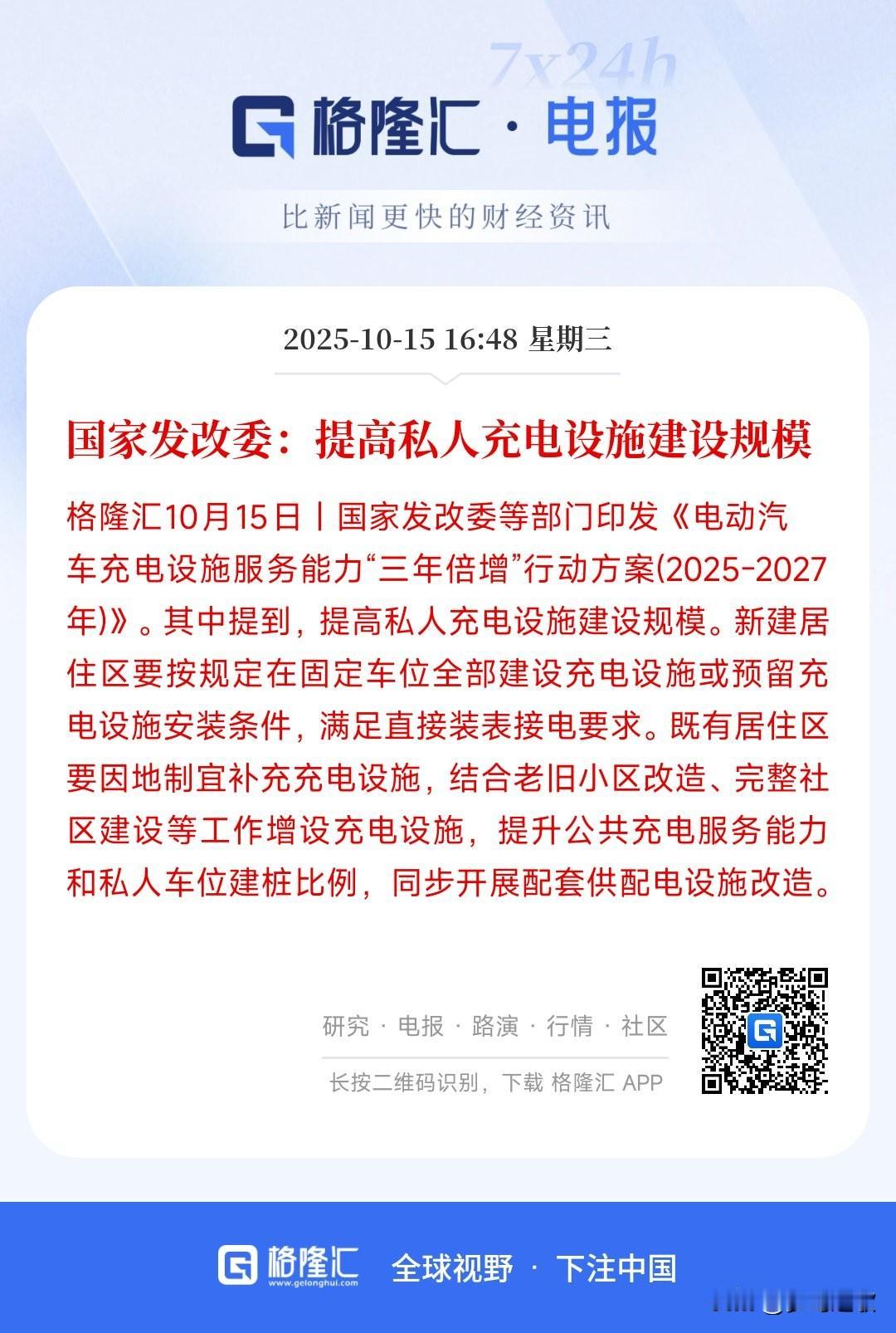 7x24h

格隆汇 · 电报

比新闻更快的财经资讯

2025-10-15 16:48 星期三

国家发改委：提高私人充电设施建设规模

格隆汇10月15日丨国家发改委等部门印发《电动汽车充电设施服务能力“三年倍增”行动方案(2025-2027年)》。其中提到，提高私人充电设施建设规模。新建居住区要按规定在固定车位全部建设充电设施或预留充电设施安装条件，满足直接装表接电要求。既有居住区要因地制宜补充充电设施，结合老旧小区改造、完整社区建设等工作增设充电设施，提升公共充电服务能力和私人车位建桩比例，同步开展配套供配电设施改造。

研究 · 电报 · 路演 · 行情 · 社区

长按二维码识别，下载 格隆汇 APP

格隆汇 www.gelonghui.com 全球视野 · 下注中国